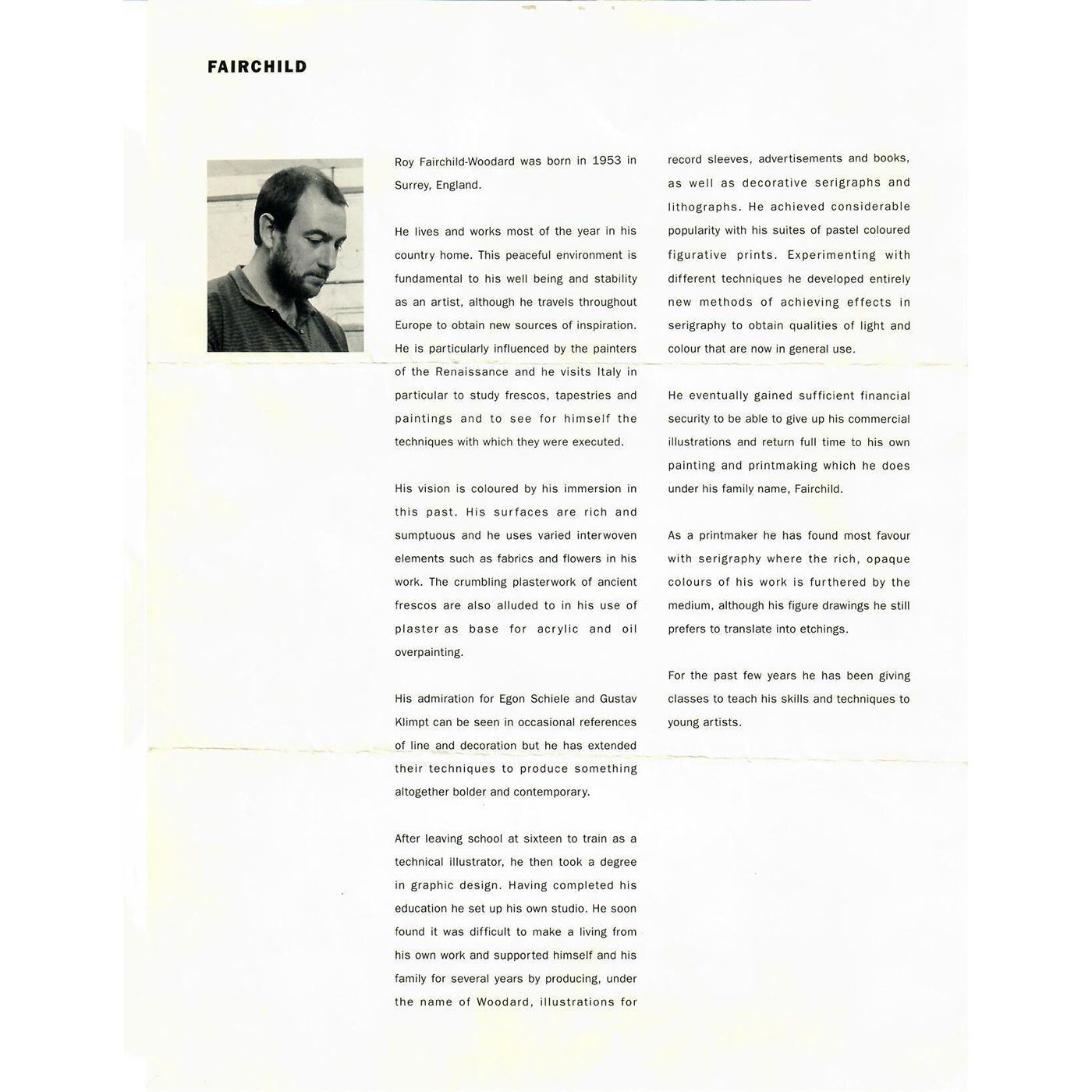 FAIRCHILD

Roy Fairchild-Woodard was born in 1953 in Surrey, England.

He lives and works most of the year in his country home. This peaceful environment is fundamental to his well being and stability as an artist, although he travels throughout Europe to obtain new sources of inspiration. He is particularly influenced by the painters of the Renaissance and he visits Italy in particular to study frescos, tapestries and paintings and to see for himself the techniques with which they were executed.

His vision is coloured by his immersion in this past. His surfaces are rich and sumptuous and he uses varied interwoven elements such as fabrics and flowers in his work. The crumbling plasterwork of ancient frescos are also alluded to in his use of plaster as base for acrylic and oil overpainting.

His admiration for Egon Schiele and Gustav Klimpt can be seen in occasional references of line and decoration but he has extended their techniques to produce something altogether bolder and contemporary.

After leaving school at sixteen to train as a technical illustrator, he then took a degree in graphic design. Having completed his education he set up his own studio. He soon found it was difficult to make a living from his own work and supported himself and his family for several years by producing, under the name of Woodard, illustrations for record sleeves, advertisements and books, as well as decorative serigraphs and lithographs. He achieved considerable popularity with his suites of pastel coloured figurative prints. Experimenting with different techniques he developed entirely new methods of achieving effects in serigraphy to obtain qualities of light and colour that are now in general use.

He eventually gained sufficient financial security to be able to give up his commercial illustrations and return full time to his own painting and printmaking which he does under his family name, Fairchild.

As a printmaker he has found most favour with serigraphy where the rich, opaque colours of his work is furthered by the medium, although his figure drawings he still prefers to translate into etchings.

For the past few years he has been giving classes to teach his skills and techniques to young artists.